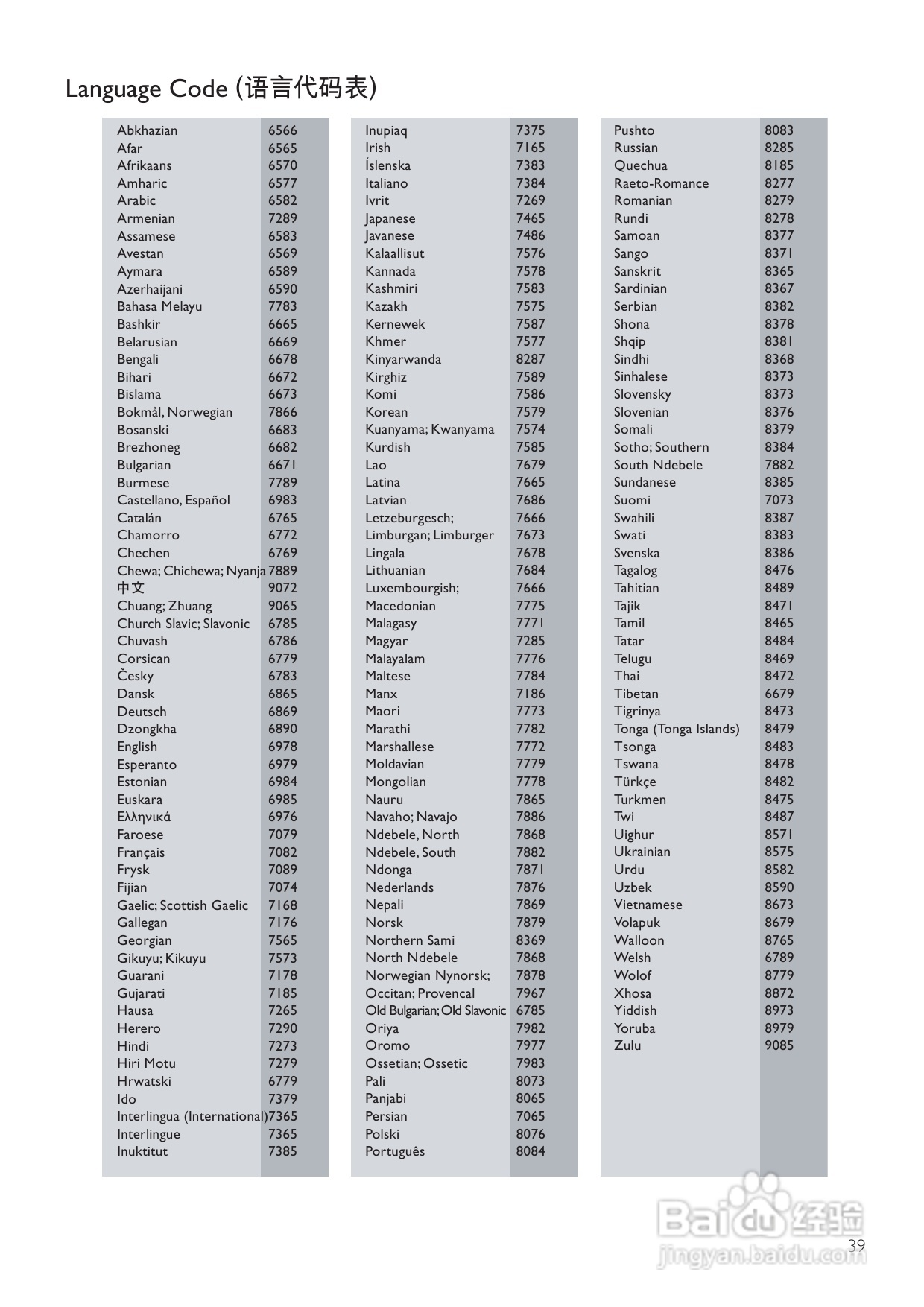 Language Code (语言代码表)

| | |
|---|---|
| Abkhazian | 6566 |
| Afar | 6565 |
| Afrikaans | 6570 |
| Amharic | 6577 |
| Arabic | 6582 |
| Armenian | 7289 |
| Assamese | 6583 |
| Avestan | 6569 |
| Aymara | 6589 |
| Azerhaijani | 6590 |
| Bahasa Melayu | 7783 |
| Bashkir | 6665 |
| Belarusian | 6669 |
| Bengali | 6678 |
| Bihari | 6672 |
| Bislama | 6673 |
| Bokmål, Norwegian | 7866 |
| Bosanski | 6683 |
| Brezhoneg | 6682 |
| Bulgarian | 6671 |
| Burmese | 7789 |
| Castellano, Español | 6983 |
| Catalán | 6765 |
| Chamorro | 6772 |
| Chechen | 6769 |
| Chewa; Chichewa; Nyanja | 7889 |
| 中文 | 9072 |
| Chuang; Zhuang | 9065 |
| Church Slavic; Slavonic | 6785 |
| Chuvash | 6786 |
| Corsican | 6779 |
| Česky | 6783 |
| Dansk | 6865 |
| Deutsch | 6869 |
| Dzongkha | 6890 |
| English | 6978 |
| Esperanto | 6979 |
| Estonian | 6984 |
| Euskara | 6985 |
| Ελληνικά | 6976 |
| Faroese | 7079 |
| Français | 7082 |
| Frysk | 7089 |
| Fijian | 7074 |
| Gaelic; Scottish Gaelic | 7168 |
| Gallegan | 7176 |
| Georgian | 7565 |
| Gikuyu; Kikuyu | 7573 |
| Guarani | 7178 |
| Gujarati | 7185 |
| Hausa | 7265 |
| Herero | 7290 |
| Hindi | 7273 |
| Hiri Motu | 7279 |
| Hrwatski | 6779 |
| Ido | 7379 |
| Interlingua (International) | 7365 |
| Interlingue | 7365 |
| Inuktitut | 7385 |

| | |
|---|---|
| Inupiaq | 7375 |
| Irish | 7165 |
| Íslenska | 7383 |
| Italiano | 7384 |
| Ivrit | 7269 |
| Japanese | 7465 |
| Javanese | 7486 |
| Kalaallisut | 7576 |
| Kannada | 7578 |
| Kashmiri | 7583 |
| Kazakh | 7575 |
| Kernewek | 7587 |
| Khmer | 7577 |
| Kinyarwanda | 8287 |
| Kirghiz | 7589 |
| Komi | 7586 |
| Korean | 7579 |
| Kuanyama; Kwanyama | 7574 |
| Kurdish | 7585 |
| Lao | 7679 |
| Latina | 7665 |
| Latvian | 7686 |
| Letzeburgesch; | 7666 |
| Limburgan; Limburger | 7673 |
| Lingala | 7678 |
| Lithuanian | 7684 |
| Luxembourgish; | 7666 |
| Macedonian | 7775 |
| Malagasy | 7771 |
| Magyar | 7285 |
| Malayalam | 7776 |
| Maltese | 7784 |
| Manx | 7186 |
| Maori | 7773 |
| Marathi | 7782 |
| Marshallese | 7772 |
| Moldavian | 7779 |
| Mongolian | 7778 |
| Nauru | 7865 |
| Navaho; Navajo | 7886 |
| Ndebele, North | 7868 |
| Ndebele, South | 7882 |
| Ndonga | 7871 |
| Nederlands | 7876 |
| Nepali | 7869 |
| Norsk | 7879 |
| Northern Sami | 8369 |
| North Ndebele | 7868 |
| Norwegian Nynorsk; | 7878 |
| Occitan; Provencal | 7967 |
| Old Bulgarian; Old Slavonic | 6785 |
| Oriya | 7982 |
| Oromo | 7977 |
| Ossetian; Ossetic | 7983 |
| Pali | 8073 |
| Panjabi | 8065 |
| Persian | 7065 |
| Polski | 8076 |
| Português | 8084 |

| | |
|---|---|
| Pushto | 8083 |
| Russian | 8285 |
| Quechua | 8185 |
| Raeto-Romance | 8277 |
| Romanian | 8279 |
| Rundi | 8278 |
| Samoan | 8377 |
| Sango | 8371 |
| Sanskrit | 8365 |
| Sardinian | 8367 |
| Serbian | 8382 |
| Shona | 8378 |
| Shqip | 8381 |
| Sindhi | 8368 |
| Sinhalese | 8373 |
| Slovensky | 8373 |
| Slovenian | 8376 |
| Somali | 8379 |
| Sotho; Southern | 8384 |
| South Ndebele | 7882 |
| Sundanese | 8385 |
| Suomi | 7073 |
| Swahili | 8387 |
| Swati | 8383 |
| Svenska | 8386 |
| Tagalog | 8476 |
| Tahitian | 8489 |
| Tajik | 8471 |
| Tamil | 8465 |
| Tatar | 8484 |
| Telugu | 8469 |
| Thai | 8472 |
| Tibetan | 6679 |
| Tigrinya | 8473 |
| Tonga (Tonga Islands) | 8479 |
| Tsonga | 8483 |
| Tswana | 8478 |
| Türkçe | 8482 |
| Turkmen | 8475 |
| Twi | 8487 |
| Uighur | 8571 |
| Ukrainian | 8575 |
| Urdu | 8582 |
| Uzbek | 8590 |
| Vietnamese | 8673 |
| Volapuk | 8679 |
| Walloon | 8765 |
| Welsh | 6789 |
| Wolof | 8779 |
| Xhosa | 8872 |
| Yiddish | 8973 |
| Yoruba | 8979 |
| Zulu | 9085 |

Baidu 经验
jingyan.baidu.com

39